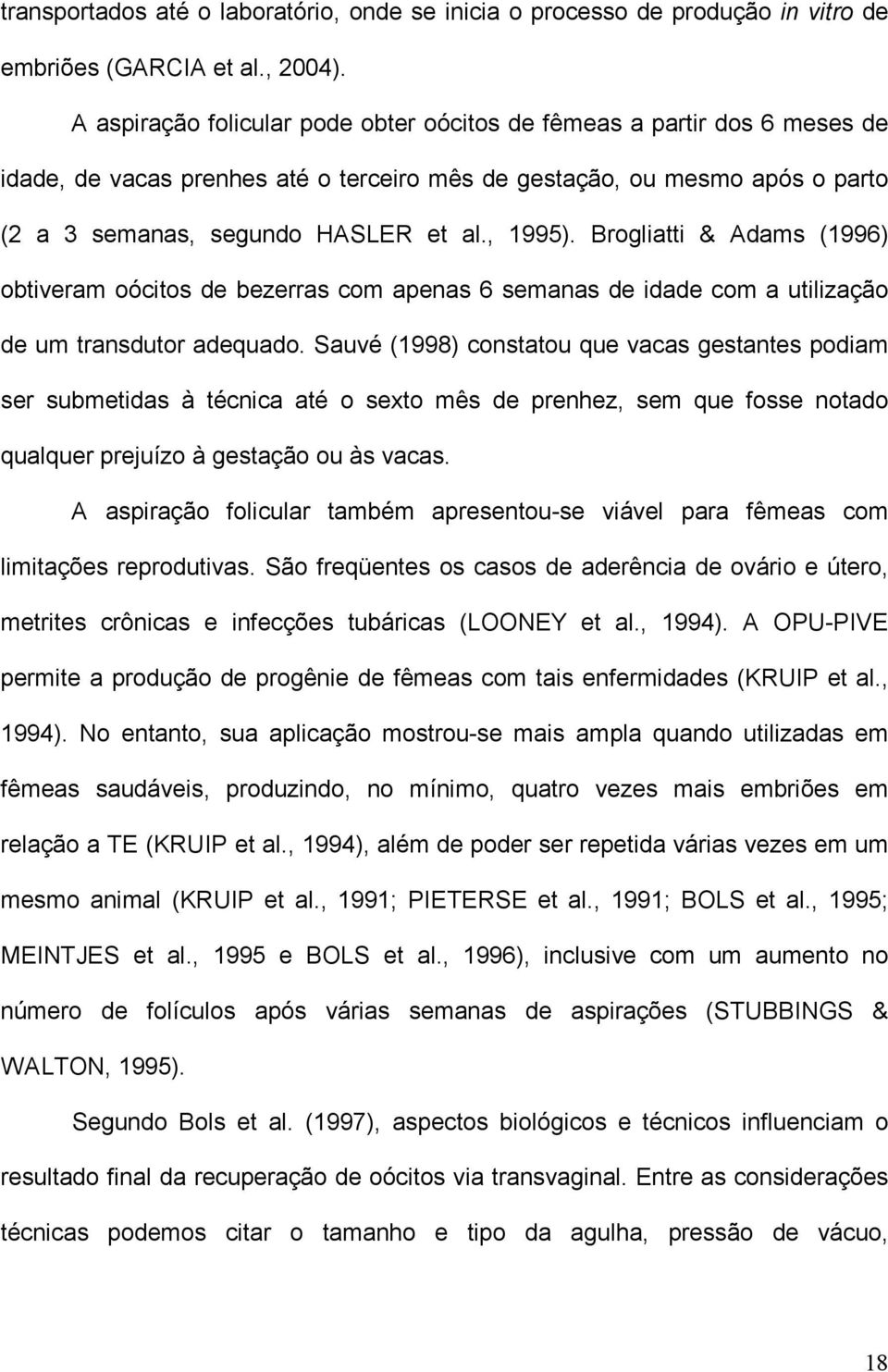 transportados até o laboratório, onde se inicia o processo de produção in vitro de embriões (GARCIA et al., 2004).

A aspiração folicular pode obter oócitos de fêmeas a partir dos 6 meses de idade, de vacas prenhes até o terceiro mês de gestação, ou mesmo após o parto (2 a 3 semanas, segundo HASLER et al., 1995). Brogliatti & Adams (1996) obtiveram oócitos de bezerras com apenas 6 semanas de idade com a utilização de um transdutor adequado. Sauvé (1998) constatou que vacas gestantes podiam ser submetidas à técnica até o sexto mês de prenhez, sem que fosse notado qualquer prejuízo à gestação ou às vacas.

A aspiração folicular também apresentou-se viável para fêmeas com limitações reprodutivas. São freqüentes os casos de aderência de ovário e útero, metrites crônicas e infecções tubáricas (LOONEY et al., 1994). A OPU-PIVE permite a produção de progênie de fêmeas com tais enfermidades (KRUIP et al., 1994). No entanto, sua aplicação mostrou-se mais ampla quando utilizadas em fêmeas saudáveis, produzindo, no mínimo, quatro vezes mais embriões em relação a TE (KRUIP et al., 1994), além de poder ser repetida várias vezes em um mesmo animal (KRUIP et al., 1991; PIETERSE et al., 1991; BOLS et al., 1995; MEINTJES et al., 1995 e BOLS et al., 1996), inclusive com um aumento no número de folículos após várias semanas de aspirações (STUBBINGS & WALTON, 1995).

Segundo Bols et al. (1997), aspectos biológicos e técnicos influenciam o resultado final da recuperação de oócitos via transvaginal. Entre as considerações técnicas podemos citar o tamanho e tipo da agulha, pressão de vácuo,

18